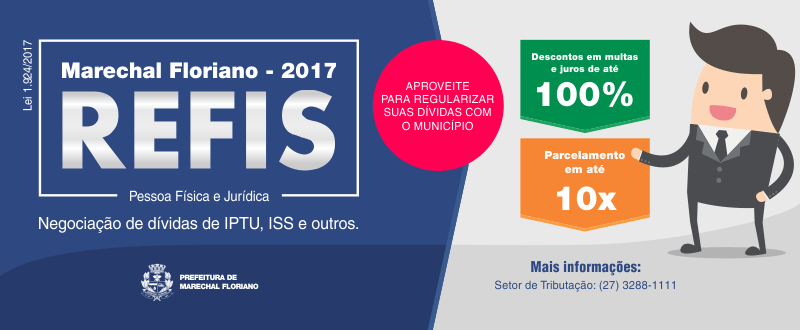 Lei 1.924/2017

Marechal Floriano - 2017

REFIS

Pessoa Física e Jurídica

Negociação de dívidas de IPTU, ISS e outros.

PREFEITURA DE MARECHAL FLORIANO

APROVEITE PARA REGULARIZAR SUAS DÍVIDAS COM O MUNICÍPIO

Descontos em multas e juros de até
100%

Parcelamento em até
10x

Mais informações:
Setor de Tributação: (27) 3288-1111